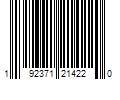 1 92371 21422 0